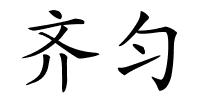 齐匀